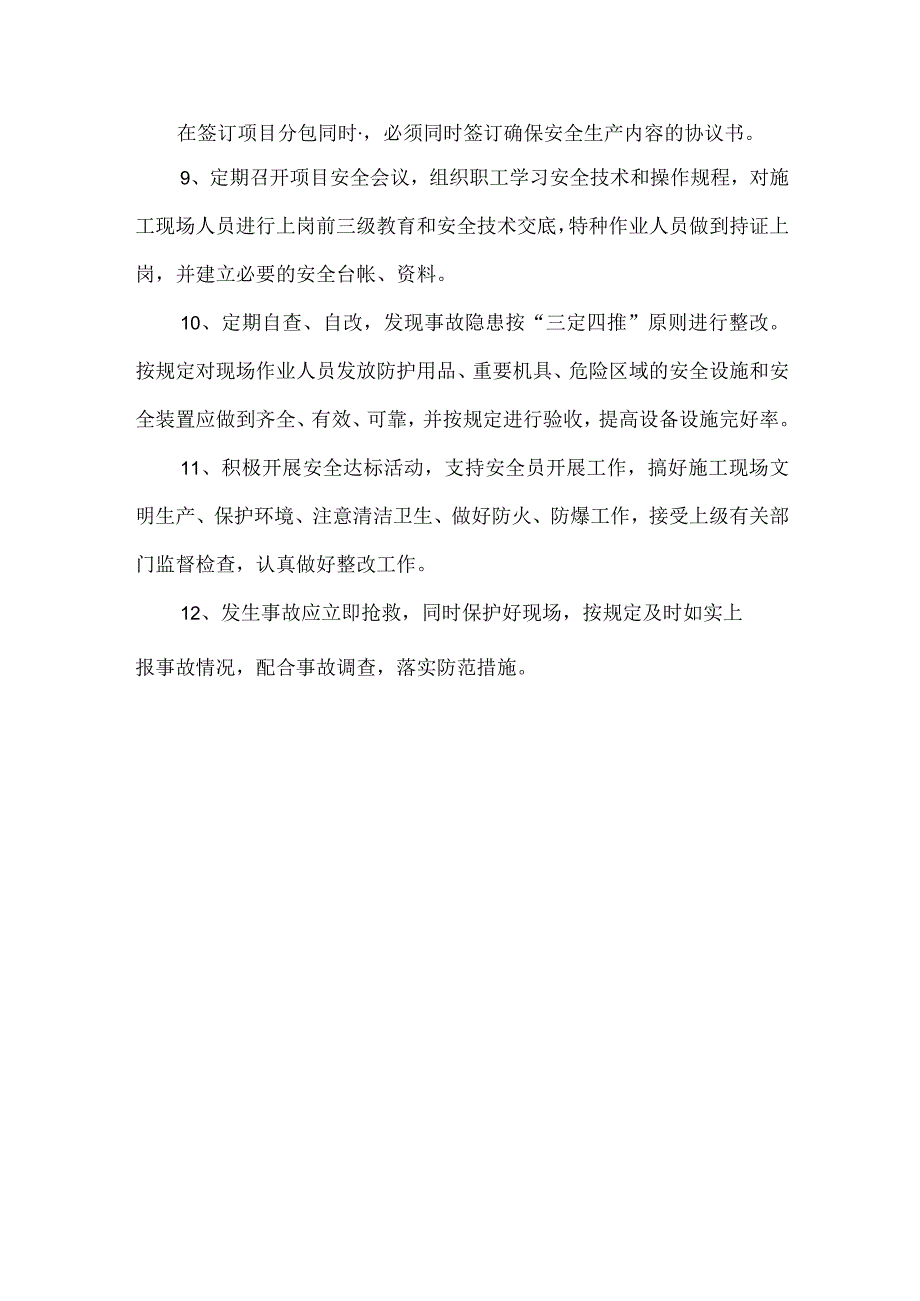 在签订项目分包同时·，必须同时签订确保安全生产内容的协议书。

9、定期召开项目安全会议，组织职工学习安全技术和操作规程，对施工现场人员进行上岗前三级教育和安全技术交底，特种作业人员做到持证上岗，并建立必要的安全台帐、资料。

10、定期自查、自改，发现事故隐患按“三定四推”原则进行整改。按规定对现场作业人员发放防护用品、重要机具、危险区域的安全设施和安全装置应做到齐全、有效、可靠，并按规定进行验收，提高设备设施完好率。

11、积极开展安全达标活动，支持安全员开展工作，搞好施工现场文明生产、保护环境、注意清洁卫生、做好防火、防爆工作，接受上级有关部门监督检查，认真做好整改工作。

12、发生事故应立即抢救，同时保护好现场，按规定及时如实上报事故情况，配合事故调查，落实防范措施。